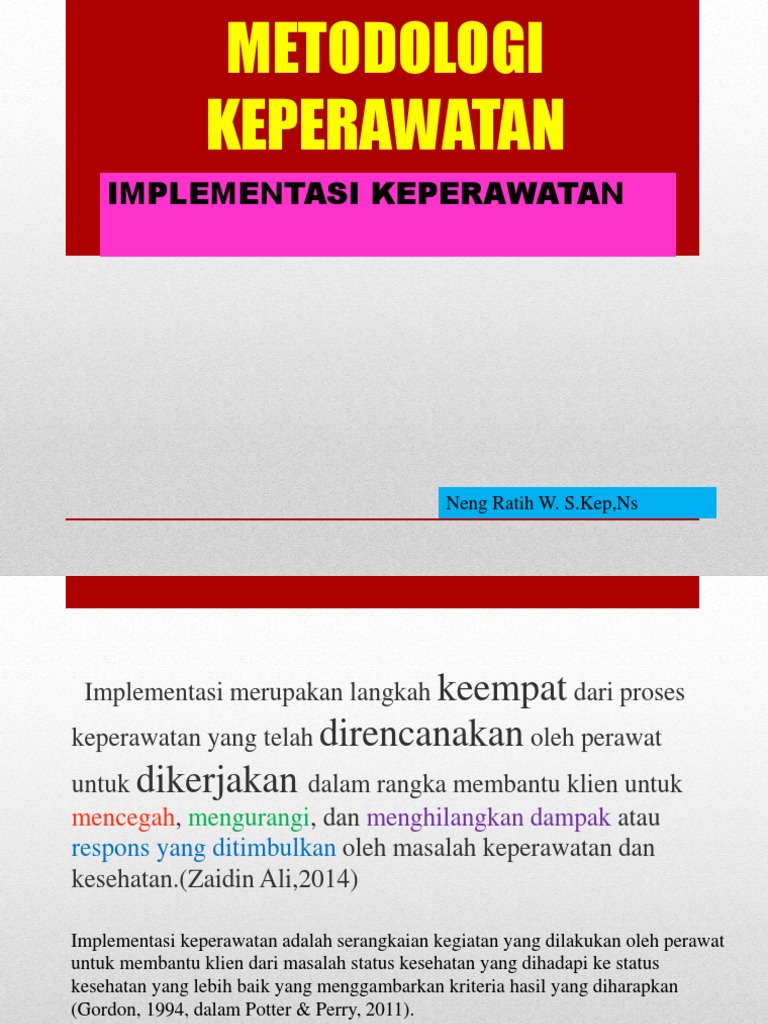 METODOLOGI KEPERAWATAN

IMPLEMENTASI KEPERAWATAN

Neng Ratih W. S.Kep,Ns

Implementasi merupakan langkah keempat dari proses keperawatan yang telah direncanakan oleh perawat untuk dikerjakan dalam rangka membantu klien untuk mencegah, mengurangi, dan menghilangkan dampak atau respons yang ditimbulkan oleh masalah keperawatan dan kesehatan.(Zaidin Ali,2014)

Implementasi keperawatan adalah serangkaian kegiatan yang dilakukan oleh perawat untuk membantu klien dari masalah status kesehatan yang dihadapi ke status kesehatan yang lebih baik yang menggambarkan kriteria hasil yang diharapkan (Gordon, 1994, dalam Potter & Perry, 2011).